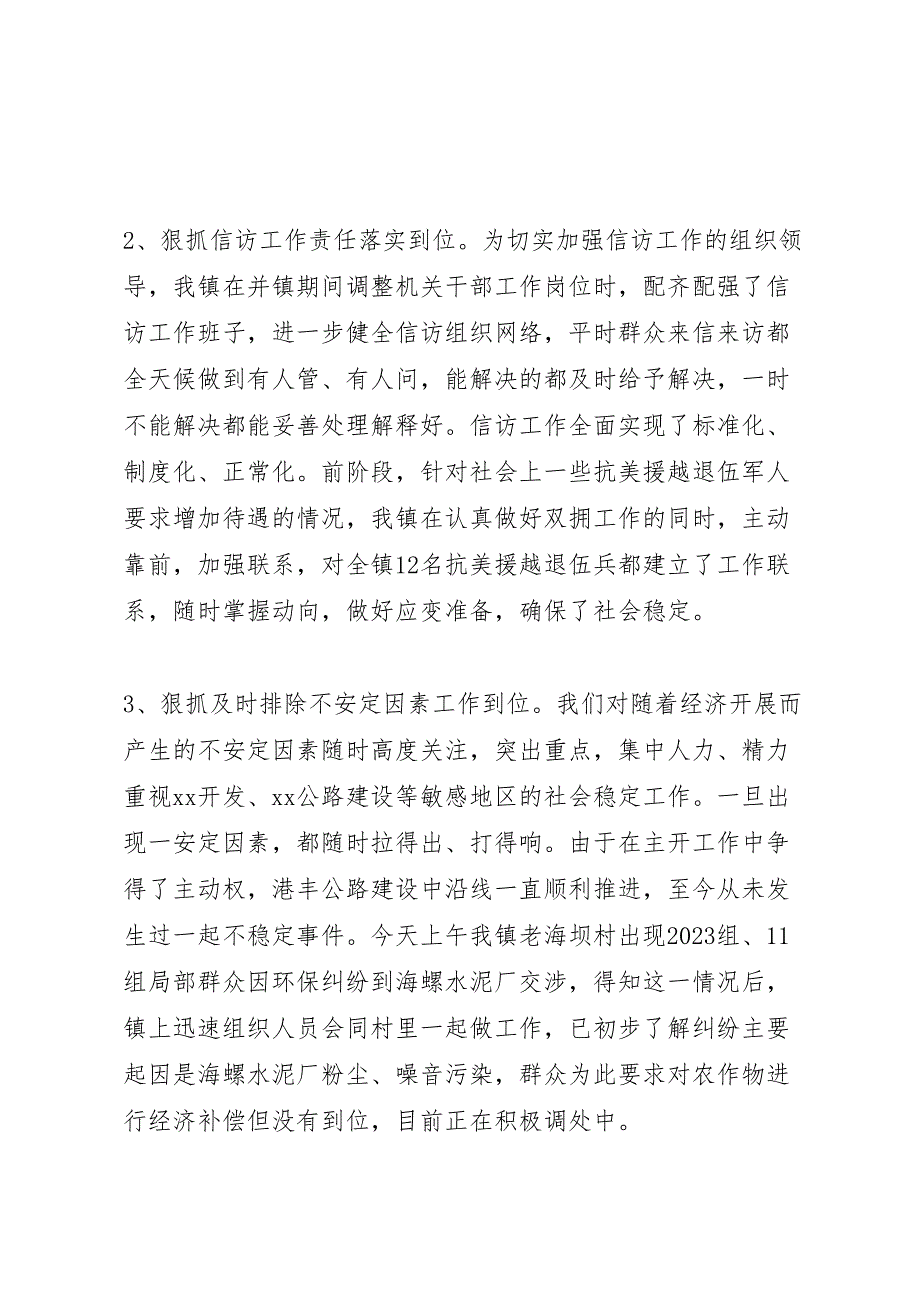 2、狠抓信访工作责任落实到位。为切实加强信访工作的组织领导，我镇在并镇期间调整机关干部工作岗位时，配齐配强了信访工作班子，进一步健全信访组织网络，平时群众来信来访都全天候做到有人管、有人问，能解决的都及时给予解决，一时不能解决都能妥善处理解释好。信访工作全面实现了标准化、制度化、正常化。前阶段，针对社会上一些抗美援越退伍军人要求增加待遇的情况，我镇在认真做好双拥工作的同时，主动靠前，加强联系，对全镇12名抗美援越退伍兵都建立了工作联系，随时掌握动向，做好应变准备，确保了社会稳定。

3、狠抓及时排除不安定因素工作到位。我们对随着经济开展而产生的不安定因素随时高度关注，突出重点，集中人力、精力重视xx开发、xx公路建设等敏感地区的社会稳定工作。一旦出现一安定因素，都随时拉得出、打得响。由于在主开工作中争得了主动权，港丰公路建设中沿线一直顺利推进，至今从未发生过一起不稳定事件。今天上午我镇老海坝村出现2023组、11组局部群众因环保纠纷到海螺水泥厂交涉，得知这一情况后，镇上迅速组织人员会同村里一起做工作，已初步了解纠纷主要起因是海螺水泥厂粉尘、噪音污染，群众为此要求对农作物进行经济补偿但没有到位，目前正在积极调处中。